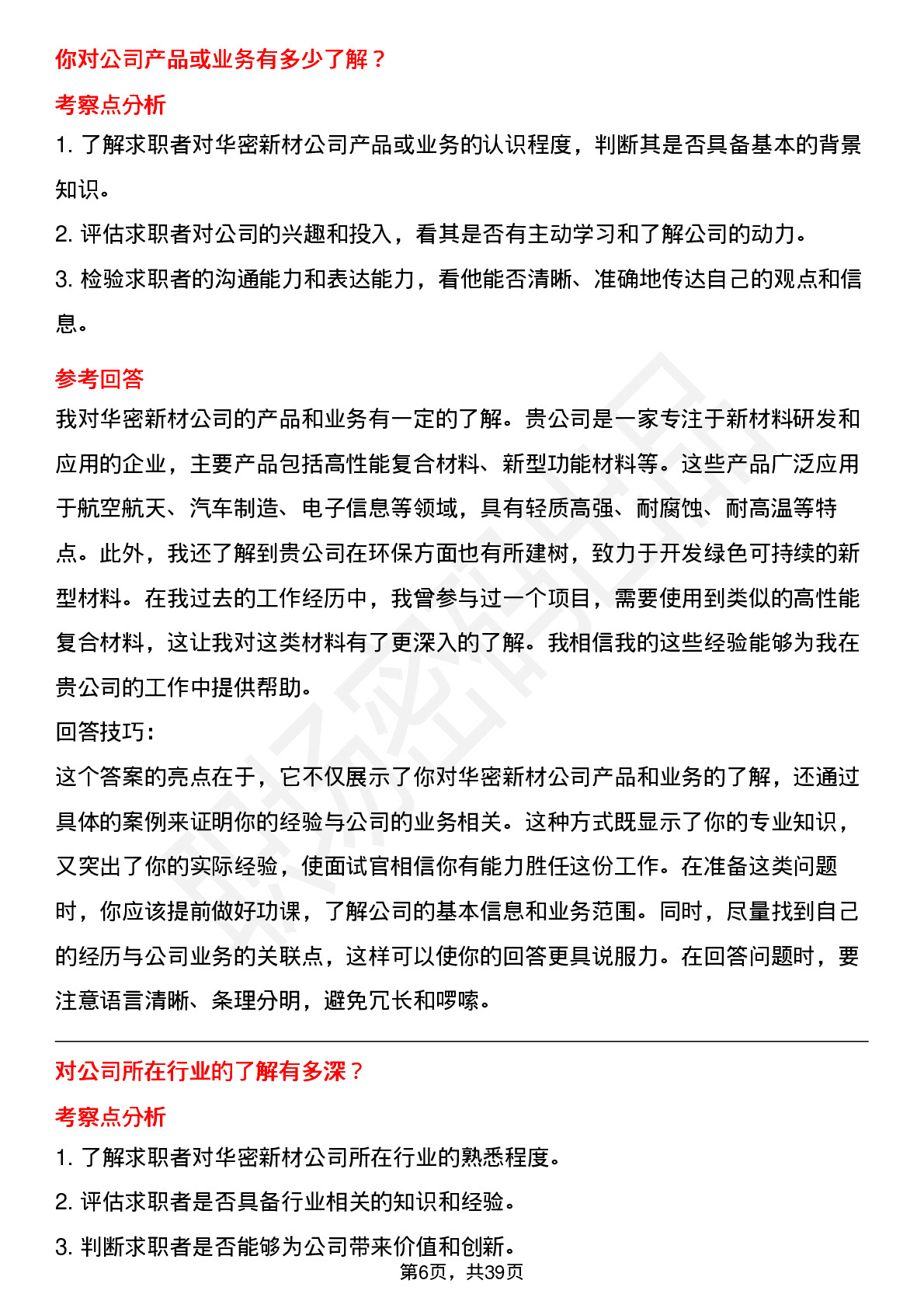 你对公司产品或业务有多少了解？

考察点分析

1. 了解求职者对华密新材公司产品或业务的认识程度，判断其是否具备基本的背景知识。

2. 评估求职者对公司的兴趣和投入，看其是否有主动学习和了解公司的动力。

3. 检验求职者的沟通能力和表达能力，看他能否清晰、准确地传达自己的观点和信息。

参考回答

我对华密新材公司的产品和业务有一定的了解。贵公司是一家专注于新材料研发和应用的企业，主要产品包括高性能复合材料、新型功能材料等。这些产品广泛应用于航空航天、汽车制造、电子信息等领域，具有轻质高强、耐腐蚀、耐高温等特点。此外，我还了解到贵公司在环保方面也有所建树，致力于开发绿色可持续的新型材料。在我过去的工作经历中，我曾参与过一个项目，需要使用到类似的高性能复合材料，这让我对这类材料有了更深入的了解。我相信我的这些经验能够为我在贵公司的工作中提供帮助。

回答技巧：

这个答案的亮点在于，它不仅展示了你对华密新材公司产品和业务的了解，还通过具体的案例来证明你的经验与公司的业务相关。这种方式既显示了你的专业知识，又突出了你的实际经验，使面试官相信你有能力胜任这份工作。在准备这类问题时，你应该提前做好功课，了解公司的基本信息和业务范围。同时，尽量找到自己的经历与公司业务的关联点，这样可以使你的回答更具说服力。在回答问题时，要注意语言清晰、条理分明，避免冗长和啰嗦。

对公司所在行业的了解有多深？

考察点分析

1. 了解求职者对华密新材公司所在行业的熟悉程度。

2. 评估求职者是否具备行业相关的知识和经验。

3. 判断求职者是否能够为公司带来价值和创新。

第6页，共39页